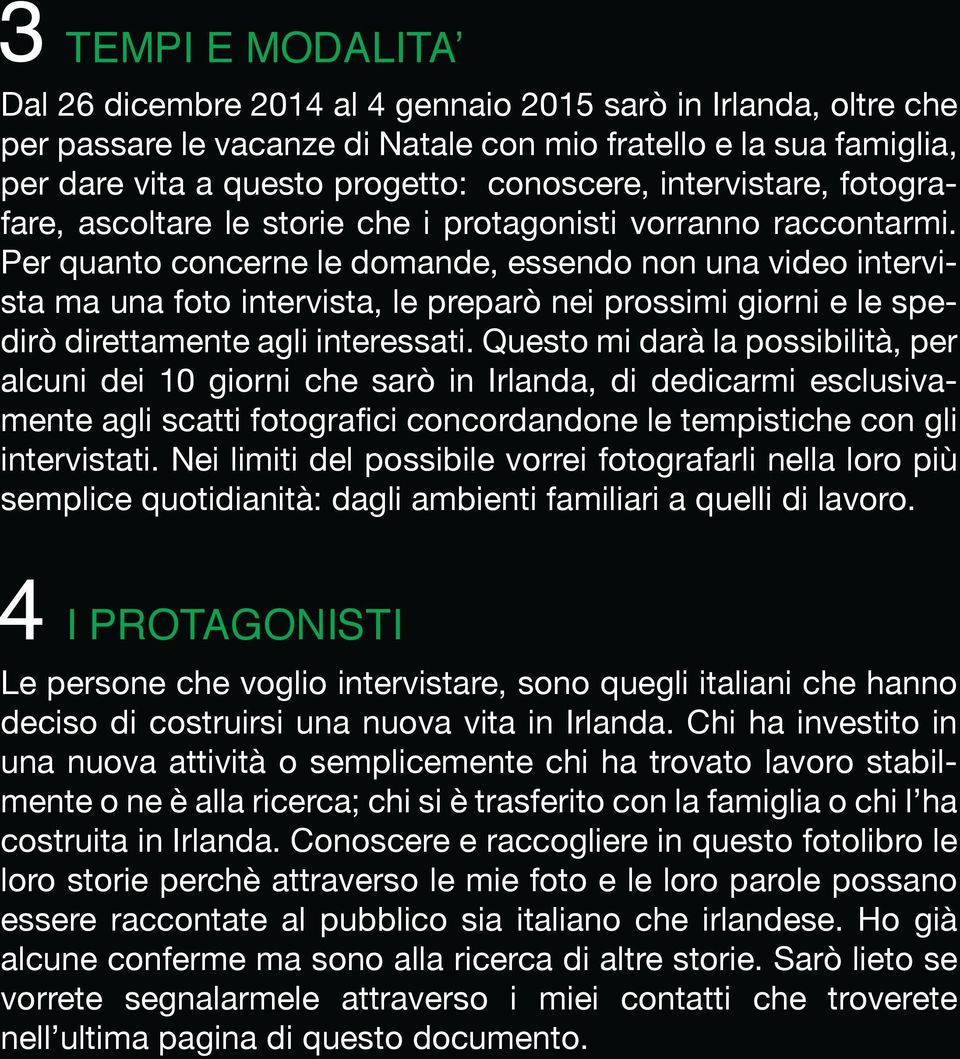 3 TEMPI E MODALITA’

Dal 26 dicembre 2014 al 4 gennaio 2015 sarò in Irlanda, oltre che per passare le vacanze di Natale con mio fratello e la sua famiglia, per dare vita a questo progetto: conoscere, intervistare, fotografare, ascoltare le storie che i protagonisti vorranno raccontarmi. Per quanto concerne le domande, essendo non una video intervista ma una foto intervista, le preparò nei prossimi giorni e le spedirò direttamente agli interessati. Questo mi darà la possibilità, per alcuni dei 10 giorni che sarò in Irlanda, di dedicarmi esclusivamente agli scatti fotografici concordandone le tempistiche con gli intervistati. Nei limiti del possibile vorrei fotografarli nella loro più semplice quotidianità: dagli ambienti familiari a quelli di lavoro.

4 I PROTAGONISTI

Le persone che voglio intervistare, sono quegli italiani che hanno deciso di costruirsi una nuova vita in Irlanda. Chi ha investito in una nuova attività o semplicemente chi ha trovato lavoro stabilmente o ne è alla ricerca; chi si è trasferito con la famiglia o chi l’ha costruita in Irlanda. Conoscere e raccogliere in questo fotolibro le loro storie perchè attraverso le mie foto e le loro parole possano essere raccontate al pubblico sia italiano che irlandese. Ho già alcune conferme ma sono alla ricerca di altre storie. Sarò lieto se vorrete segnalarmele attraverso i miei contatti che troverete nell’ultima pagina di questo documento.